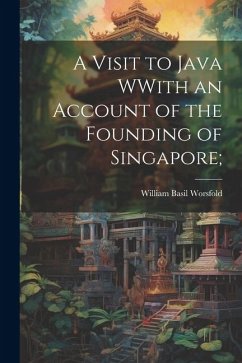 A Visit to Java WWith an Account of the Founding of Singapore;

William Basil Worsfold